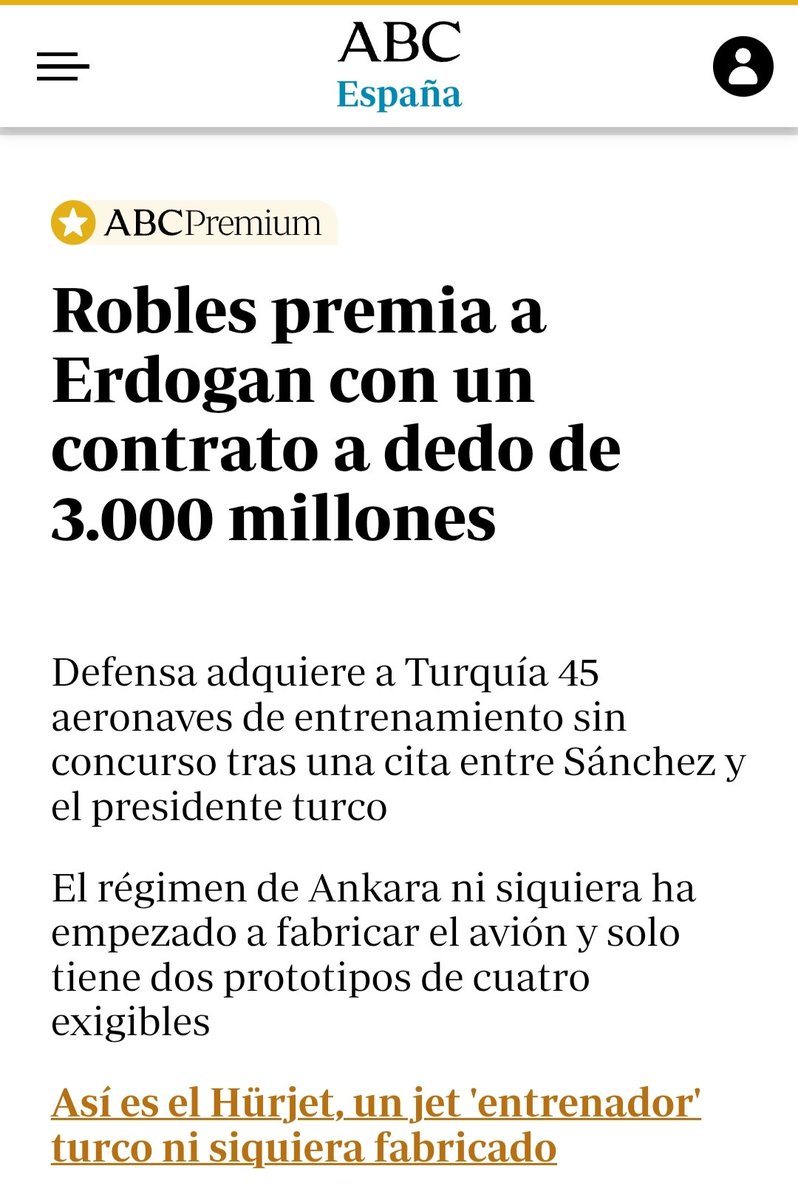 ABC
España

ABCPremium

Robles premia a Erdogan con un contrato a dedo de 3.000 millones

Defensa adquiere a Turquía 45 aeronaves de entrenamiento sin concurso tras una cita entre Sánchez y el presidente turco

El régimen de Ankara ni siquiera ha empezado a fabricar el avión y solo tiene dos prototipos de cuatro exigibles

Así es el Hürjet, un jet 'entrenador' turco ni siquiera fabricado